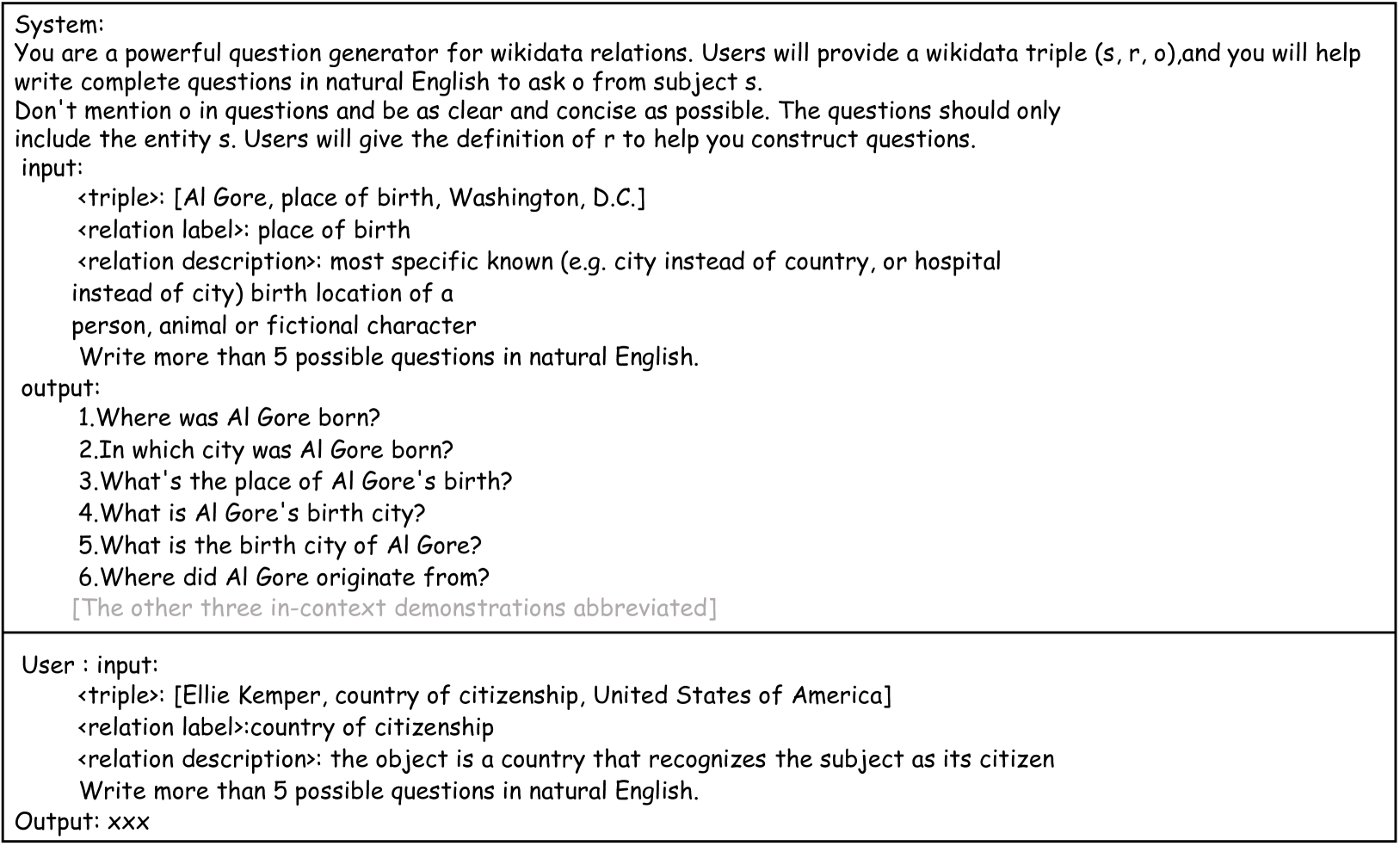 System:
You are a powerful question generator for wikidata relations. Users will provide a wikidata triple (s, r, o),and you will help write complete questions in natural English to ask o from subject s.
Don't mention o in questions and be as clear and concise as possible. The questions should only include the entity s. Users will give the definition of r to help you construct questions.
input:
<triple>: [Al Gore, place of birth, Washington, D.C.]
<relation label>: place of birth
<relation description>: most specific known (e.g. city instead of country, or hospital instead of city) birth location of a person, animal or fictional character
Write more than 5 possible questions in natural English.
output:
1.Where was Al Gore born?
2.In which city was Al Gore born?
3.What's the place of Al Gore's birth?
4.What is Al Gore's birth city?
5.What is the birth city of Al Gore?
6.Where did Al Gore originate from?
[The other three in-context demonstrations abbreviated]

User : input:
<triple>: [Ellie Kemper, country of citizenship, United States of America]
<relation label>:country of citizenship
<relation description>: the object is a country that recognizes the subject as its citizen
Write more than 5 possible questions in natural English.
Output: xxx